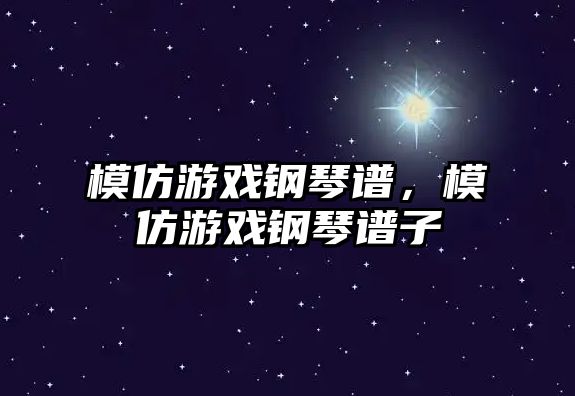 模仿游戏钢琴谱，模仿游戏钢琴谱子